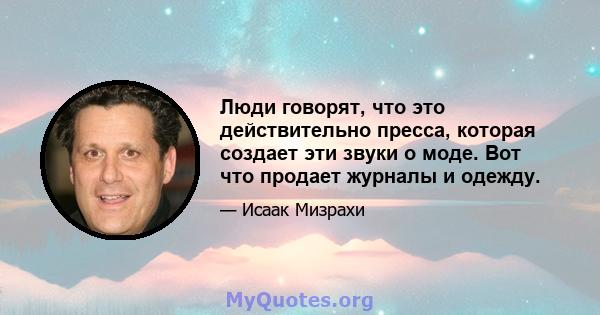 Люди говорят, что это действительно пресса, которая создает эти звуки о моде. Вот что продает журналы и одежду.

— Исаак Мизрахи

MyQuotes.org